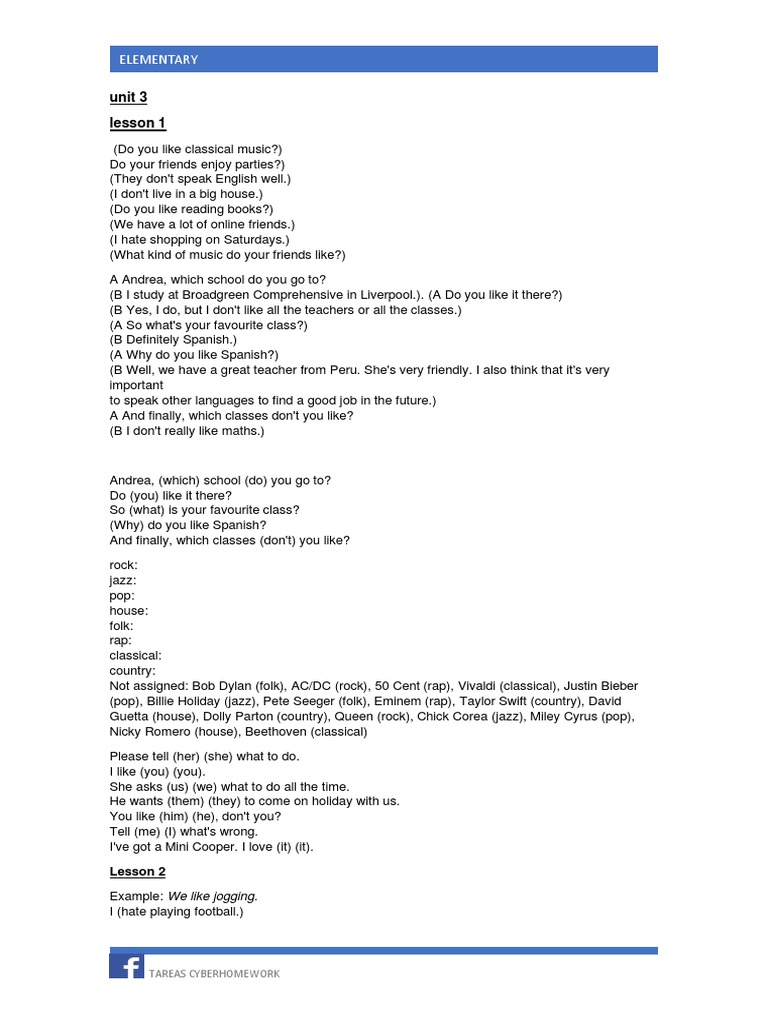 ELEMENTARY

unit 3

lesson 1

(Do you like classical music?)
Do your friends enjoy parties?)
(They don't speak English well.)
(I don't live in a big house.)
(Do you like reading books?)
(We have a lot of online friends.)
(I hate shopping on Saturdays.)
(What kind of music do your friends like?)

A Andrea, which school do you go to?
(B I study at Broadgreen Comprehensive in Liverpool.). (A Do you like it there?)
(B Yes, I do, but I don't like all the teachers or all the classes.)
(A So what's your favourite class?)
(B Definitely Spanish.)
(A Why do you like Spanish?)
(B Well, we have a great teacher from Peru. She's very friendly. I also think that it's very important
to speak other languages to find a good job in the future.)
A And finally, which classes don't you like?
(B I don't really like maths.)

Andrea, (which) school (do) you go to?
Do (you) like it there?
So (what) is your favourite class?
(Why) do you like Spanish?
And finally, which classes (don't) you like?

rock:
jazz:
pop:
house:
folk:
rap:
classical:
country:
Not assigned: Bob Dylan (folk), AC/DC (rock), 50 Cent (rap), Vivaldi (classical), Justin Bieber (pop), Billie Holiday (jazz), Pete Seeger (folk), Eminem (rap), Taylor Swift (country), David Guetta (house), Dolly Parton (country), Queen (rock), Chick Corea (jazz), Miley Cyrus (pop), Nicky Romero (house), Beethoven (classical)

Please tell (her) (she) what to do.
I like (you) (you).
She asks (us) (we) what to do all the time.
He wants (them) (they) to come on holiday with us.
You like (him) (he), don't you?
Tell (me) (I) what's wrong.
I've got a Mini Cooper. I love (it) (it).

Lesson 2

Example: We like jogging.
I (hate playing football.)

TAREAS CYBERHOMEWORK